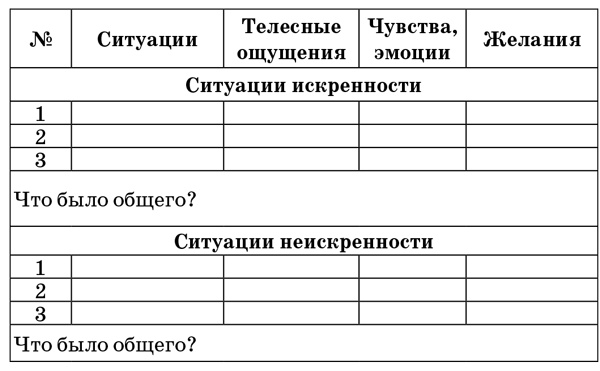 | № | Ситуации | Телесные ощущения | Чувства, эмоции | Желания |
|---|---|---|---|---|
| Ситуации искренности | | | | |
| 1 | | | | |
| 2 | | | | |
| 3 | | | | |
| Что было общего? | | | | |
| Ситуации неискренности | | | | |
| 1 | | | | |
| 2 | | | | |
| 3 | | | | |
| Что было общего? | | | | |